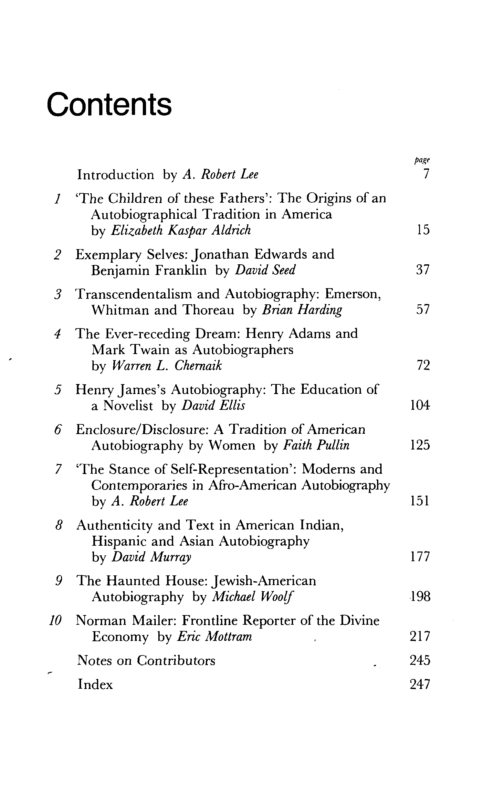 Contents

page

Introduction by A. Robert Lee 7

1 'The Children of these Fathers': The Origins of an Autobiographical Tradition in America by Elizabeth Kaspar Aldrich 15

2 Exemplary Selves: Jonathan Edwards and Benjamin Franklin by David Seed 37

3 Transcendentalism and Autobiography: Emerson, Whitman and Thoreau by Brian Harding 57

4 The Ever-receding Dream: Henry Adams and Mark Twain as Autobiographers by Warren L. Chernaik 72

5 Henry James's Autobiography: The Education of a Novelist by David Ellis 104

6 Enclosure/Disclosure: A Tradition of American Autobiography by Women by Faith Pullin 125

7 'The Stance of Self-Representation': Moderns and Contemporaries in Afro-American Autobiography by A. Robert Lee 151

8 Authenticity and Text in American Indian, Hispanic and Asian Autobiography by David Murray 177

9 The Haunted House: Jewish-American Autobiography by Michael Woolf 198

10 Norman Mailer: Frontline Reporter of the Divine Economy by Eric Mottram 217

Notes on Contributors 245

Index 247